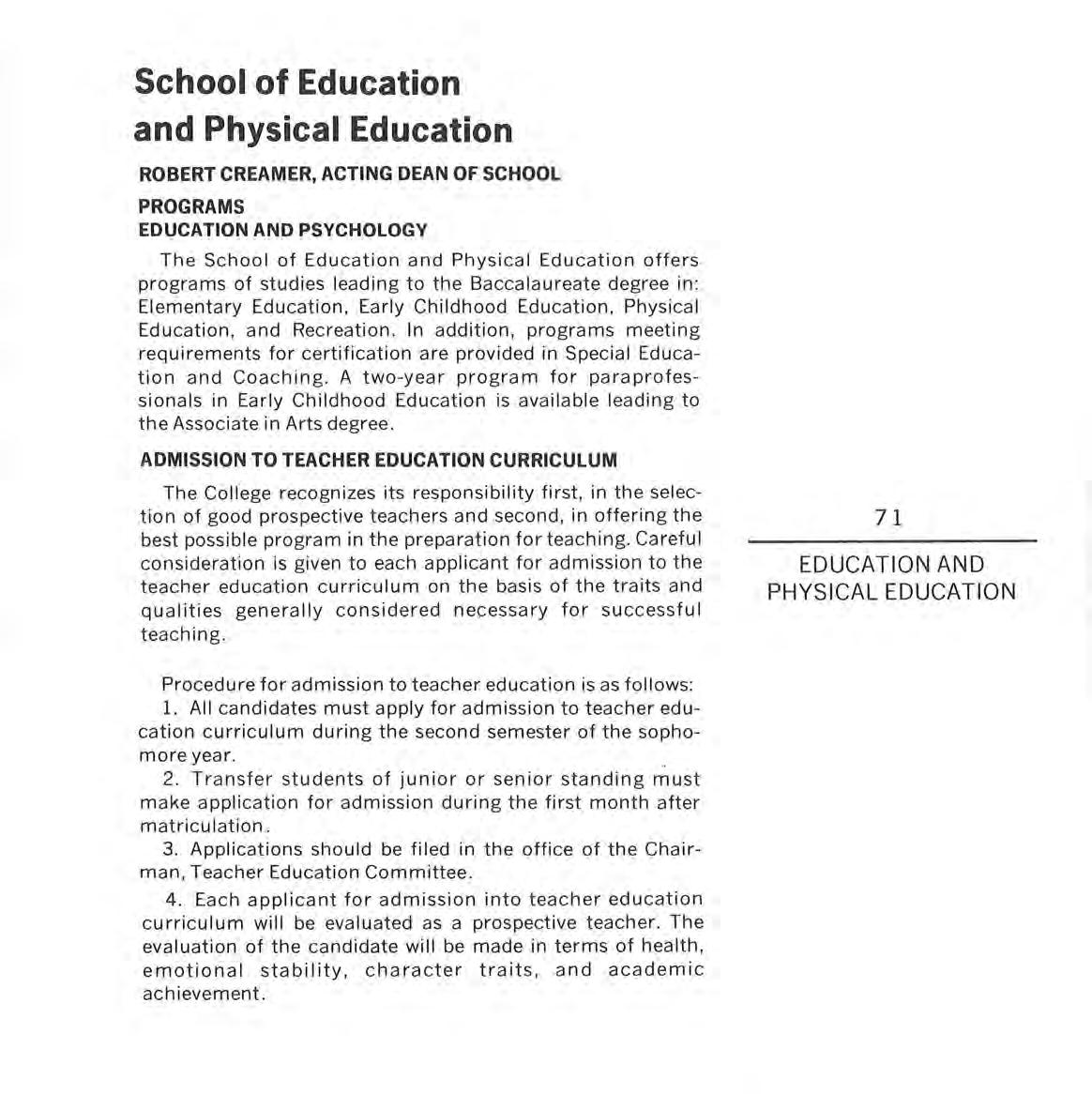 School of Education and Physical Education

ROBERT CREAMER, ACTING DEAN OF SCHOOL

PROGRAMS
EDUCATION AND PSYCHOLOGY

The School of Education and Physical Education offers programs of studies leading to the Baccalaureate degree in: Elementary Education, Early Childhood Education, Physical Education, and Recreation. In addition, programs meeting requirements for certification are provided in Special Education and Coaching. A two-year program for paraprofessionals in Early Childhood Education is available leading to the Associate in Arts degree.

ADMISSION TO TEACHER EDUCATION CURRICULUM

The College recognizes its responsibility first, in the selection of good prospective teachers and second, in offering the best possible program in the preparation for teaching. Careful consideration is given to each applicant for admission to the teacher education curriculum on the basis of the traits and qualities generally considered necessary for successful teaching.

Procedure for admission to teacher education is as follows:
1. All candidates must apply for admission to teacher education curriculum during the second semester of the sophomore year.
2. Transfer students of junior or senior standing must make application for admission during the first month after matriculation.
3. Applications should be filed in the office of the Chairman, Teacher Education Committee.
4. Each applicant for admission into teacher education curriculum will be evaluated as a prospective teacher. The evaluation of the candidate will be made in terms of health, emotional stability, character traits, and academic achievement.

71

EDUCATION AND PHYSICAL EDUCATION